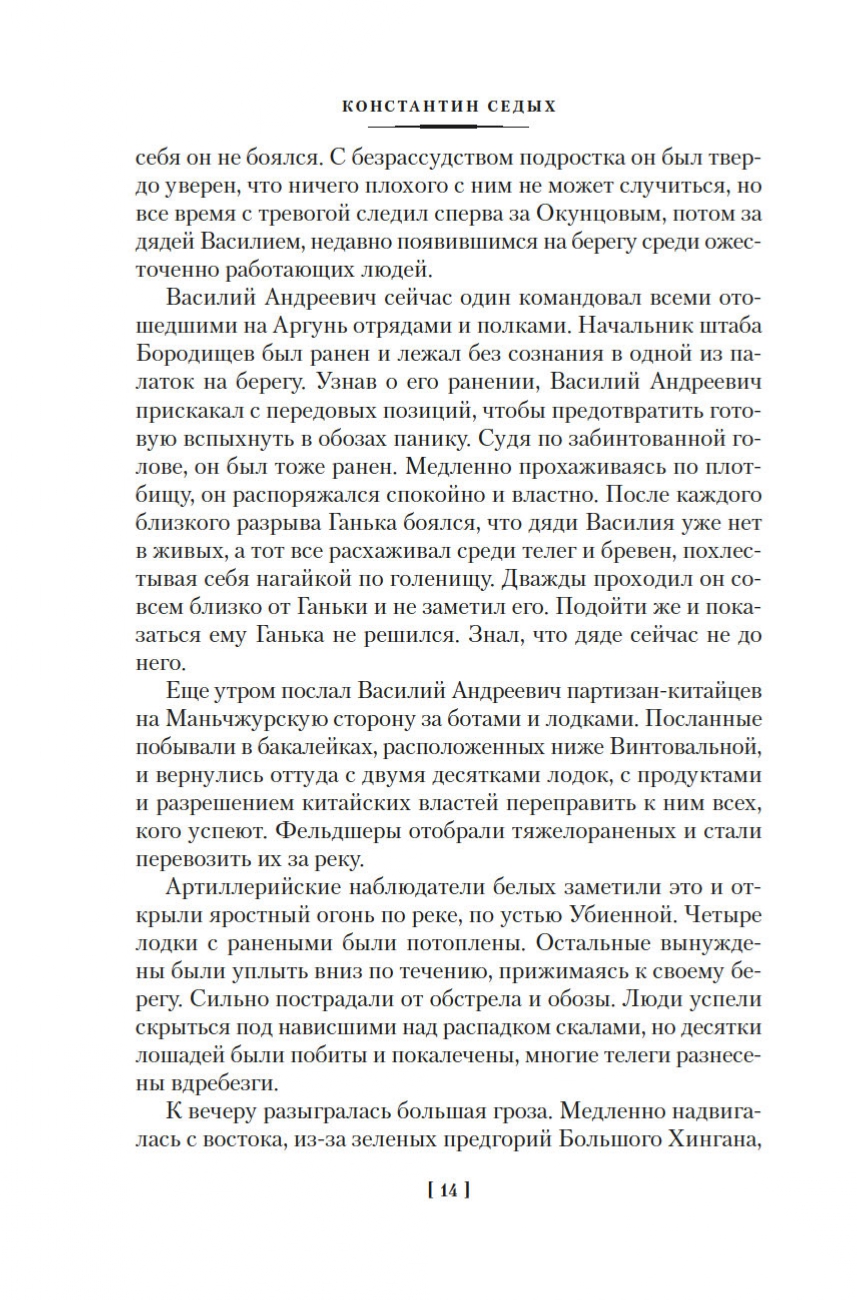 КОНСТАНТИН СЕДЫХ

себя он не боялся. С безрассудством подростка он был твердо уверен, что ничего плохого с ним не может случиться, но все время с тревогой следил сперва за Окунцовым, потом за дядей Василием, недавно появившимся на берегу среди ожесточенно работающих людей.

Василий Андреевич сейчас один командовал всеми отошедшими на Аргунь отрядами и полками. Начальник штаба Бородищев был ранен и лежал без сознания в одной из палаток на берегу. Узнав о его ранении, Василий Андреевич прискакал с передовых позиций, чтобы предотвратить готовую вспыхнуть в обозах панику. Судя по забинтованной голове, он был тоже ранен. Медленно прохаживаясь по плотбищу, он распоряжался спокойно и властно. После каждого близкого разрыва Ганька боялся, что дяди Василия уже нет в живых, а тот все расхаживал среди телег и бревен, похлестывая себя нагайкой по голенищу. Дважды проходил он совсем близко от Ганьки и не заметил его. Подойти же и показаться ему Ганька не решился. Знал, что дяде сейчас не до него.

Еще утром послал Василий Андреевич партизан-китайцев на Маньчжурскую сторону за ботами и лодками. Посланные побывали в бакалейках, расположенных ниже Винтовальной, и вернулись оттуда с двумя десятками лодок, с продуктами и разрешением китайских властей переправить к ним всех, кого успеют. Фельдшеры отобрали тяжелораненых и стали перевозить их за реку.

Артиллерийские наблюдатели белых заметили это и открыли яростный огонь по реке, по устью Убиенной. Четыре лодки с ранеными были потоплены. Остальные вынуждены были уплыть вниз по течению, прижимаясь к своему берегу. Сильно пострадали от обстрела и обозы. Люди успели скрыться под нависшими над распадком скалами, но десятки лошадей были побиты и покалечены, многие телеги разнесены вдребезги.

К вечеру разыгралась большая гроза. Медленно надвигалась с востока, из-за зеленых предгорий Большого Хингана,

[ 14 ]